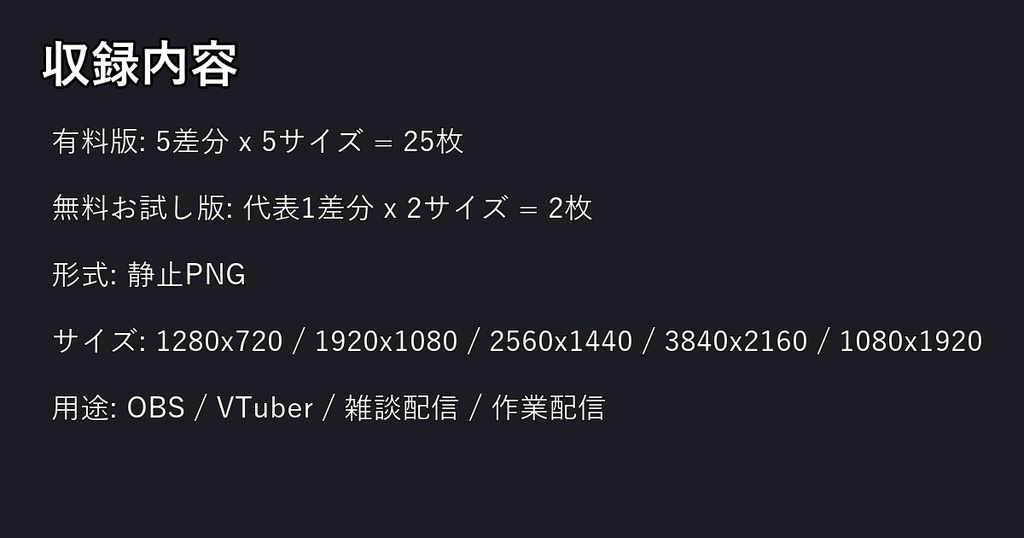 収録内容

有料版: 5差分 x 5サイズ = 25枚

無料お試し版: 代表1差分 x 2サイズ = 2枚

形式: 静止PNG

サイズ: 1280x720 / 1920x1080 / 2560x1440 / 3840x2160 / 1080x1920

用途: OBS / VTuber / 雑談配信 / 作業配信